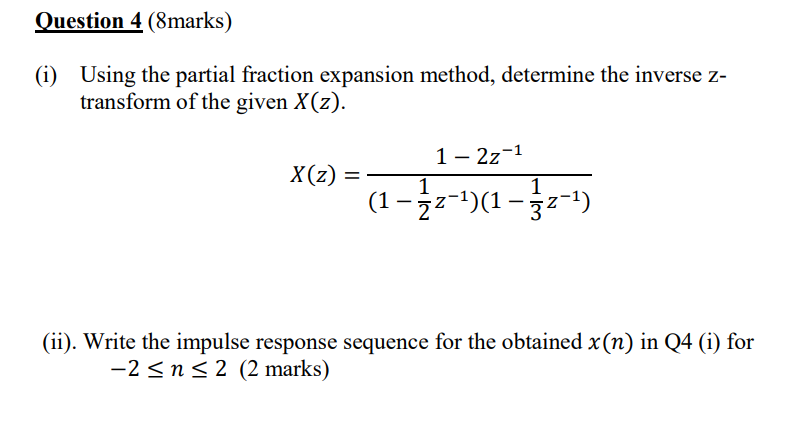 Question 4 (8marks)

(i) Using the partial fraction expansion method, determine the inverse z-transform of the given $X(z)$.

$X(z) = \frac{1 - 2z^{-1}}{(1 - \frac{1}{2}z^{-1})(1 - \frac{1}{3}z^{-1})}$

(ii). Write the impulse response sequence for the obtained $x(n)$ in Q4 (i) for $-2 \leq n \leq 2$ (2 marks)